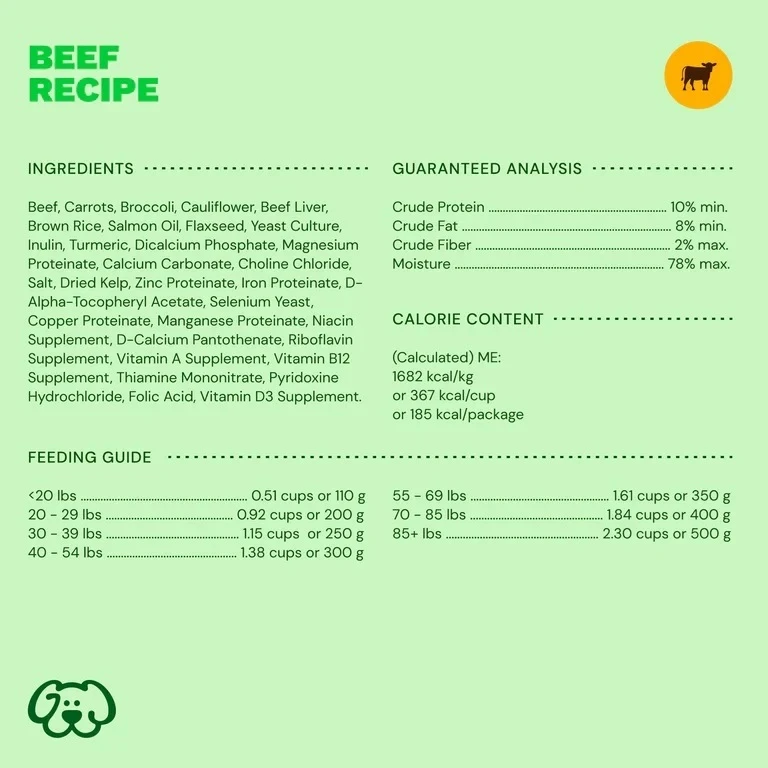 BEEF
RECIPE

INGREDIENTS

Beef, Carrots, Broccoli, Cauliflower, Beef Liver, Brown Rice, Salmon Oil, Flaxseed, Yeast Culture, Inulin, Turmeric, Dicalcium Phosphate, Magnesium Proteinate, Calcium Carbonate, Choline Chloride, Salt, Dried Kelp, Zinc Proteinate, Iron Proteinate, D-Alpha-Tocopheryl Acetate, Selenium Yeast, Copper Proteinate, Manganese Proteinate, Niacin Supplement, D-Calcium Pantothenate, Riboflavin Supplement, Vitamin A Supplement, Vitamin B12 Supplement, Thiamine Mononitrate, Pyridoxine Hydrochloride, Folic Acid, Vitamin D3 Supplement.

GUARANTEED ANALYSIS

Crude Protein ........ 10% min.
Crude Fat ........ 8% min.
Crude Fiber ........ 2% max.
Moisture ........ 78% max.

CALORIE CONTENT

(Calculated) ME:
1682 kcal/kg
or 367 kcal/cup
or 185 kcal/package

FEEDING GUIDE

<20 lbs ........ 0.51 cups or 110 g
20 - 29 lbs ........ 0.92 cups or 200 g
30 - 39 lbs ........ 1.15 cups or 250 g
40 - 54 lbs ........ 1.38 cups or 300 g

55 - 69 lbs ........ 1.61 cups or 350 g
70 - 85 lbs ........ 1.84 cups or 400 g
85+ lbs ........ 2.30 cups or 500 g